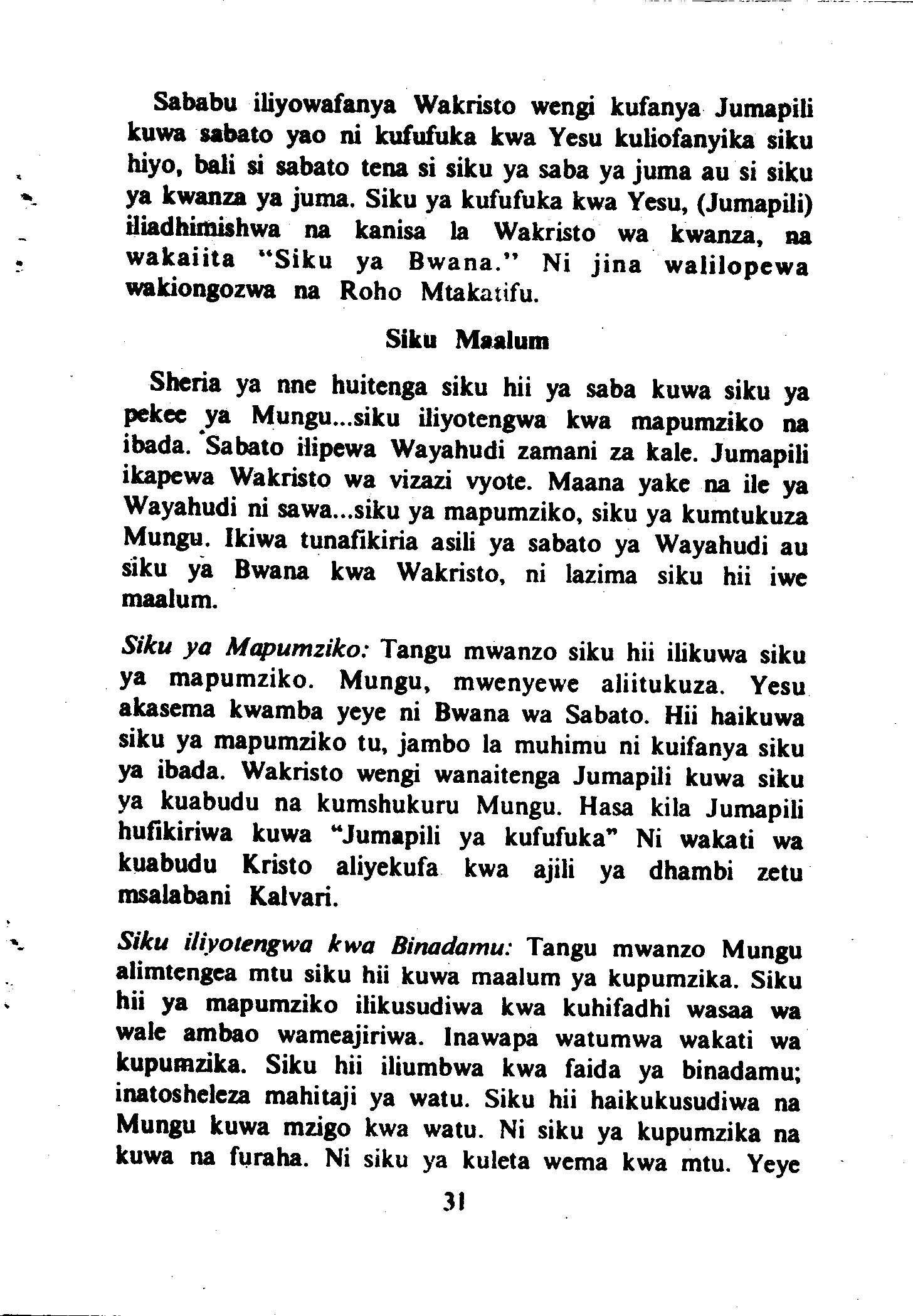 Sababu iliyowafanya Wakristo wengi kufanya Jumapili kuwa sabato yao ni kufufuka kwa Yesu kuliofanyika siku hiyo, bali si sabato tena si siku ya saba ya juma au si siku ya kwanza ya juma. Siku ya kufufuka kwa Yesu, (Jumapili) iliadhimishwa na kanisa la Wakristo wa kwanza, na wakaiita "Siku ya Bwana." Ni jina walilopewa wakiongozwa na Roho Mtakatifu.

Siku Maalum

Sheria ya nne huitenga siku hii ya saba kuwa siku ya pekee ya Mungu...siku iliyotengwa kwa mapumziko na ibada. Sabato ilipewa Wayahudi zamani za kale. Jumapili ikapewa Wakristo wa vizazi vyote. Maana yake na ile ya Wayahudi ni sawa...siku ya mapumziko, siku ya kumtukuza Mungu. Ikiwa tunafikiria asili ya sabato ya Wayahudi au siku ya Bwana kwa Wakristo, ni lazima siku hii iwe maalum.

Siku ya Mapumziko: Tangu mwanzo siku hii ilikuwa siku ya mapumziko. Mungu, mwenyewe aliitukuza. Yesu akasema kwamba yeye ni Bwana wa Sabato. Hii haikuwa siku ya mapumziko tu, jambo la muhimu ni kuifanya siku ya ibada. Wakristo wengi wanaitenga Jumapili kuwa siku ya kuabudu na kumshukuru Mungu. Hasa kila Jumapili hufikiriwa kuwa "Jumapili ya kufufuka" Ni wakati wa kuabudu Kristo aliyekufa kwa ajili ya dhambi zetu msalabani Kalvari.

Siku iliyotengwa kwa Binadamu: Tangu mwanzo Mungu alimtengea mtu siku hii kuwa maalum ya kupumzika. Siku hii ya mapumziko ilikusudiwa kwa kuhifadhi wasaa wa wale ambao wameajiriwa. Inawapa watumwa wakati wa kupumzika. Siku hii iliumbwa kwa faida ya binadamu; inatosheleza mahitaji ya watu. Siku hii haikukusudiwa na Mungu kuwa mzigo kwa watu. Ni siku ya kupumzika na kuwa na furaha. Ni siku ya kuleta wema kwa mtu. Yeye

31